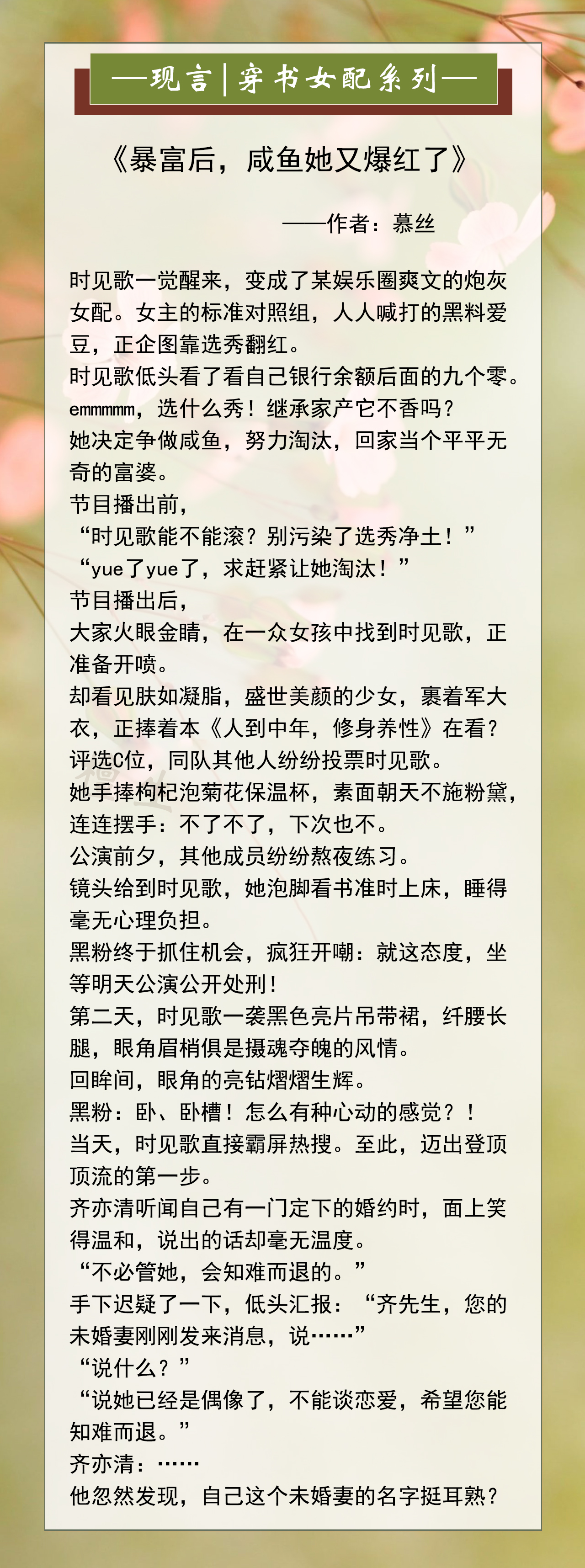 —现言|穿书女配系列—

《暴富后，咸鱼她又爆红了》

——作者：慕丝

时见歌一觉醒来，变成了某娱乐圈爽文的炮灰女配。女主的标准对照组，人人喊打的黑料爱豆，正企图靠选秀翻红。
时见歌低头看了看自己银行余额后面的九个零。
emmmmm，选什么秀！继承家产它不香吗？
她决定争做咸鱼，努力淘汰，回家当个平平无奇的富婆。
节目播出前，
“时见歌能不能滚？别污染了选秀净土！”
“yue了yue了，求赶紧让她淘汰！”
节目播出后，
大家火眼金睛，在一众女孩中找到时见歌，正准备开喷。
却看见肤如凝脂，盛世美颜的少女，裹着军大衣，正捧着本《人到中年，修身养性》在看？
评选C位，同队其他人纷纷投票时见歌。
她手捧枸杞泡菊花保温杯，素面朝天不施粉黛，连连摆手：不了不了，下次也不。
公演前夕，其他成员纷纷熬夜练习。
镜头给到时见歌，她泡脚看书准时上床，睡得毫无心理负担。
黑粉终于抓住机会，疯狂开嘲：就这态度，坐等明天公演公开处刑！
第二天，时见歌一袭黑色亮片吊带裙，纤腰长腿，眼角眉梢俱是摄魂夺魄的风情。
回眸间，眼角的亮钻熠熠生辉。
黑粉：卧、卧槽！怎么有种心动的感觉？！
当天，时见歌直接霸屏热搜。至此，迈出登顶顶流的第一步。
齐亦清听闻自己有一门定下的婚约时，面上笑得温和，说出的话却毫无温度。
“不必管她，会知难而退的。”
手下迟疑了一下，低头汇报：“齐先生，您的未婚妻刚刚发来消息，说……”
“说什么？”
“说她已经是偶像了，不能谈恋爱，希望您能知难而退。”
齐亦清：……
他忽然发现，自己这个未婚妻的名字挺耳熟？